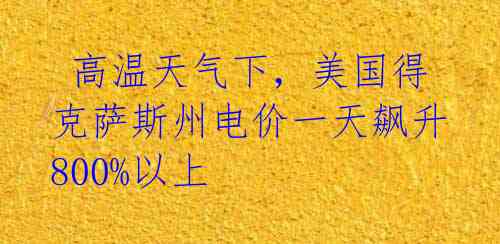 高温天气下，美国得克萨斯州电价一天飙升800%以上